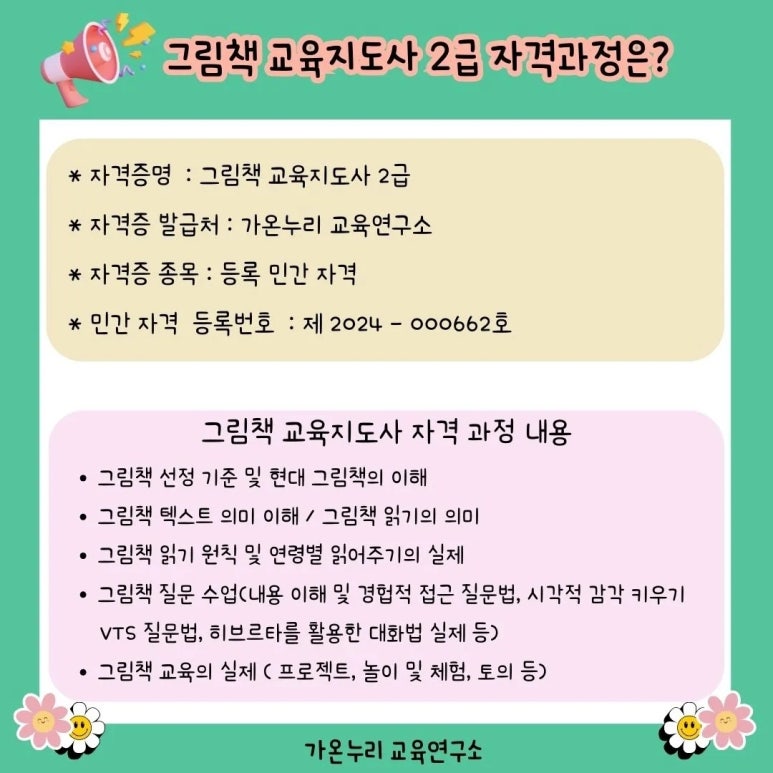 그림책 교육지도사 2급 자격과정은?

* 자격증명 : 그림책 교육지도사 2급

* 자격증 발급처 : 가온누리 교육연구소

* 자격증 종목 : 등록 민간 자격

* 민간 자격 등록번호 : 제 2024 - 000662호

그림책 교육지도사 자격 과정 내용

• 그림책 선정 기준 및 현대 그림책의 이해
• 그림책 텍스트 의미 이해 / 그림책 읽기의 의미
• 그림책 읽기 원칙 및 연령별 읽어주기의 실제
• 그림책 질문 수업(내용 이해 및 경험적 접근 질문법, 시각적 감각 키우기 VTS 질문법, 히브르타를 활용한 대화법 실제 등)
• 그림책 교육의 실제 ( 프로젝트, 놀이 및 체험, 토의 등)

가온누리 교육연구소